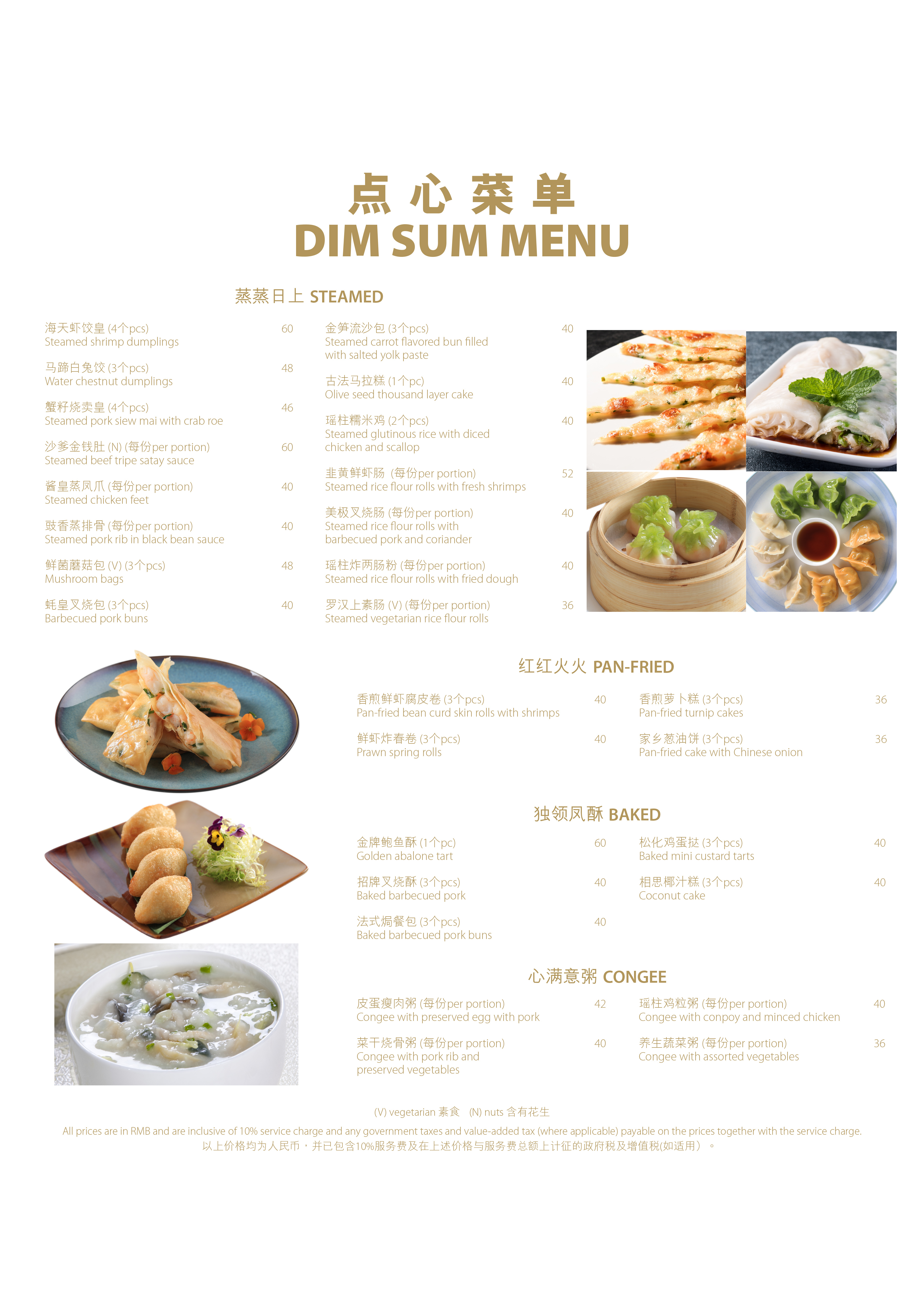 点 心 菜 单
DIM SUM MENU

蒸蒸日上 STEAMED

海天虾饺皇 (4个pcs) 60
Steamed shrimp dumplings

马蹄白兔饺 (3个pcs) 48
Water chestnut dumplings

蟹籽烧卖皇 (4个pcs) 46
Steamed pork siew mai with crab roe

沙爹金钱肚 (N) (每份per portion) 60
Steamed beef tripe satay sauce

酱皇蒸凤爪 (每份per portion) 40
Steamed chicken feet

豉香蒸排骨 (每份per portion) 40
Steamed pork rib in black bean sauce

鲜菌蘑菇包 (V) (3个pcs) 48
Mushroom bags

蚝皇叉烧包 (3个pcs) 40
Barbecued pork buns

金笋流沙包 (3个pcs) 40
Steamed carrot flavored bun filled with salted yolk paste

古法马拉糕 (1个pc) 40
Olive seed thousand layer cake

瑶柱糯米鸡 (2个pcs) 40
Steamed glutinous rice with diced chicken and scallop

韭黄鲜虾肠 (每份per portion) 52
Steamed rice flour rolls with fresh shrimps

美极叉烧肠 (每份per portion) 40
Steamed rice flour rolls with barbecued pork and coriander

瑶柱炸两肠粉 (每份per portion) 40
Steamed rice flour rolls with fried dough

罗汉上素肠 (V) (每份per portion) 36
Steamed vegetarian rice flour rolls

红红火火 PAN-FRIED

香煎鲜虾腐皮卷 (3个pcs) 40
Pan-fried bean curd skin rolls with shrimps

鲜虾炸春卷 (3个pcs) 40
Prawn spring rolls

香煎萝卜糕 (3个pcs) 36
Pan-fried turnip cakes

家乡葱油饼 (3个pcs) 36
Pan-fried cake with Chinese onion

独领凤酥 BAKED

金牌鲍鱼酥 (1个pc) 60
Golden abalone tart

招牌叉烧酥 (3个pcs) 40
Baked barbecued pork

法式焗餐包 (3个pcs) 40
Baked barbecued pork buns

松化鸡蛋挞 (3个pcs) 40
Baked mini custard tarts

相思椰汁糕 (3个pcs) 40
Coconut cake

心满意粥 CONGEE

皮蛋瘦肉粥 (每份per portion) 42
Congee with preserved egg with pork

菜干烧骨粥 (每份per portion) 40
Congee with pork rib and preserved vegetables

瑶柱鸡粒粥 (每份per portion) 40
Congee with conpoy and minced chicken

养生蔬菜粥 (每份per portion) 36
Congee with assorted vegetables

(V) vegetarian 素食 (N) nuts 含有花生

All prices are in RMB and are inclusive of 10% service charge and any government taxes and value-added tax (where applicable) payable on the prices together with the service charge.
以上价格均为人民币，并已包含10%服务费及在上述价格与服务费总额上计征的政府税及增值税(如适用）。